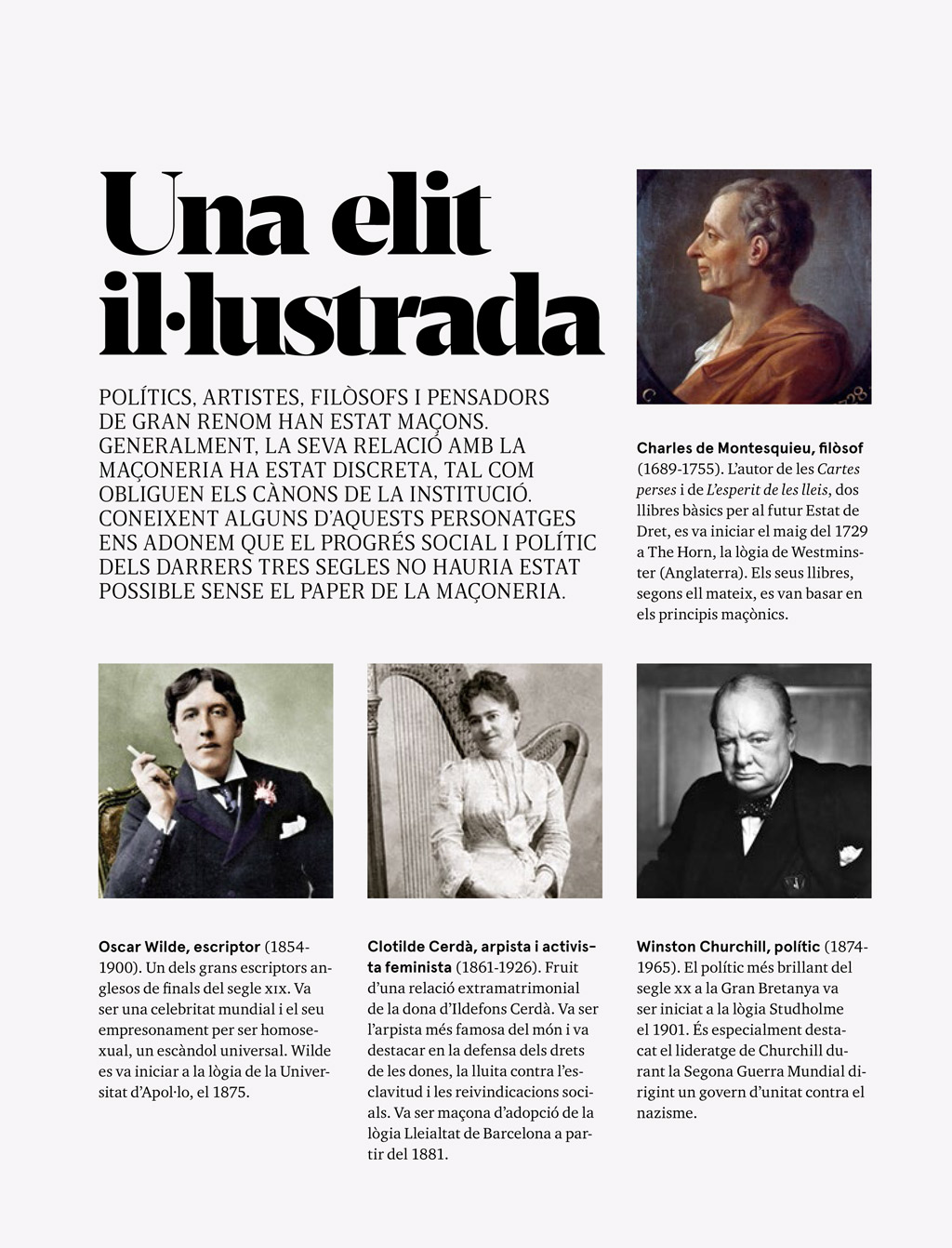 Una elit il·lustrada

POLÍTICS, ARTISTES, FILÒSOFS I PENSADORS DE GRAN RENOM HAN ESTAT MAÇONS. GENERALMENT, LA SEVA RELACIÓ AMB LA MAÇONERIA HA ESTAT DISCRETA, TAL COM OBLIGUEN ELS CÀNONS DE LA INSTITUCIÓ. CONEIXENT ALGUNS D'AQUESTS PERSONATGES ENS ADONEM QUE EL PROGRÉS SOCIAL I POLÍTIC DELS DARRERS TRES SEGLES NO HAURIA ESTAT POSSIBLE SENSE EL PAPER DE LA MAÇONERIA.

Charles de Montesquieu, filòsof (1689-1755). L'autor de les Cartes perses i de L'esperit de les lleis, dos llibres bàsics per al futur Estat de Dret, es va iniciar el maig del 1729 a The Horn, la lògia de Westminster (Anglaterra). Els seus llibres, segons ell mateix, es van basar en els principis maçònics.

Oscar Wilde, escriptor (1854-1900). Un dels grans escriptors anglesos de finals del segle XIX. Va ser una celebritat mundial i el seu empresonament per ser homosexual, un escàndol universal. Wilde es va iniciar a la lògia de la Universitat d'Apol·lo, el 1875.

Clotilde Cerdà, arpista i activista feminista (1861-1926). Fruit d'una relació extramatrimonial de la dona d'Ildefons Cerdà. Va ser l'arpista més famosa del món i va destacar en la defensa dels drets de les dones, la lluita contra l'esclavitud i les reivindicacions socials. Va ser maçona d'adopció de la lògia Lleialtat de Barcelona a partir del 1881.

Winston Churchill, polític (1874-1965). El polític més brillant del segle XX a la Gran Bretanya va ser iniciat a la lògia Studholme el 1901. És especialment destacat el lideratge de Churchill durant la Segona Guerra Mundial dirigint un govern d'unitat contra el nazisme.